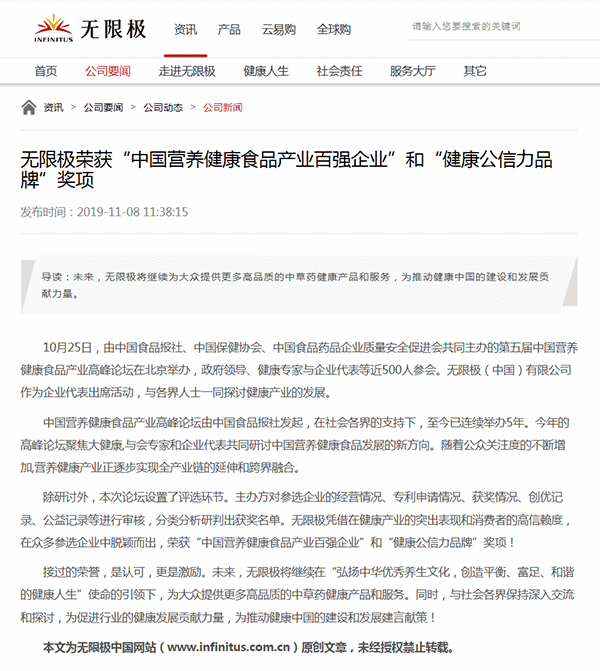 INFINITUS 无限极

资讯 产品 云易购 全球购

请输入您要搜索的关键词

首页 公司要闻 走进无限极 健康人生 社会责任 服务大厅 其它

资讯 > 公司要闻 > 公司动态 > 公司新闻

无限极荣获“中国营养健康食品产业百强企业”和“健康公信力品牌”奖项

发布时间：2019-11-08 11:38:15

导读：未来，无限极将继续为大众提供更多高品质的中草药健康产品和服务，为推动健康中国的建设和发展贡献力量。

10月25日，由中国食品报社、中国保健协会、中国食品药品企业质量安全促进会共同主办的第五届中国营养健康食品产业高峰论坛在北京举办，政府领导、健康专家与企业代表等近500人参会。无限极（中国）有限公司作为企业代表出席活动，与各界人士一同探讨健康产业的发展。

中国营养健康食品产业高峰论坛由中国食品报社发起，在社会各界的支持下，至今已连续举办5年。今年的高峰论坛聚焦大健康,与会专家和企业代表共同研讨中国营养健康食品发展的新方向。随着公众关注度的不断增加,营养健康产业正逐步实现全产业链的延伸和跨界融合。

除研讨外，本次论坛设置了评选环节。主办方对参选企业的经营情况、专利申请情况、获奖情况、创优记录、公益记录等进行审核，分类分析研判出获奖名单。无限极凭借在健康产业的突出表现和消费者的高信赖度，在众多参选企业中脱颖而出，荣获“中国营养健康食品产业百强企业”和“健康公信力品牌”奖项！

接过的荣誉，是认可，更是激励。未来，无限极将继续在“弘扬中华优秀养生文化，创造平衡、富足、和谐的健康人生”使命的引领下，为大众提供更多高品质的中草药健康产品和服务。同时，与社会各界保持深入交流和探讨，为促进行业的健康发展贡献力量，为推动健康中国的建设和发展建言献策！

本文为无限极中国网站（www.infinitus.com.cn）原创文章，未经授权禁止转载。